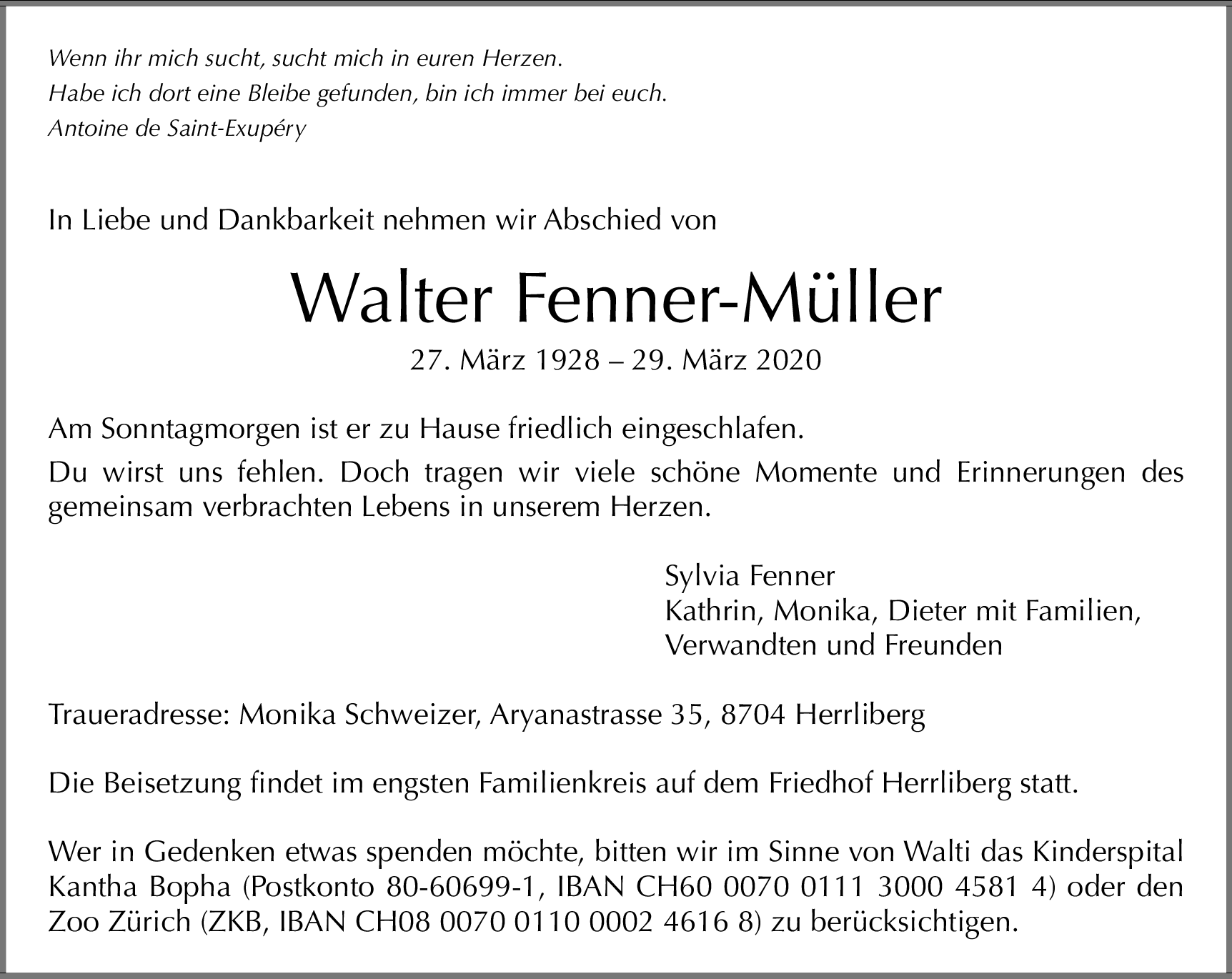 Wenn ihr mich sucht, sucht mich in euren Herzen.
Habe ich dort eine Bleibe gefunden, bin ich immer bei euch.
Antoine de Saint-Exupéry

In Liebe und Dankbarkeit nehmen wir Abschied von

Walter Fenner-Müller

27. März 1928 – 29. März 2020

Am Sonntagmorgen ist er zu Hause friedlich eingeschlafen.

Du wirst uns fehlen. Doch tragen wir viele schöne Momente und Erinnerungen des gemeinsam verbrachten Lebens in unserem Herzen.

Sylvia Fenner
Kathrin, Monika, Dieter mit Familien,
Verwandten und Freunden

Traueradresse: Monika Schweizer, Aryanastrasse 35, 8704 Herrliberg

Die Beisetzung findet im engsten Familienkreis auf dem Friedhof Herrliberg statt.

Wer in Gedenken etwas spenden möchte, bitten wir im Sinne von Walti das Kinderspital Kantha Bopha (Postkonto 80-60699-1, IBAN CH60 0070 0111 3000 4581 4) oder den Zoo Zürich (ZKB, IBAN CH08 0070 0110 0002 4616 8) zu berücksichtigen.